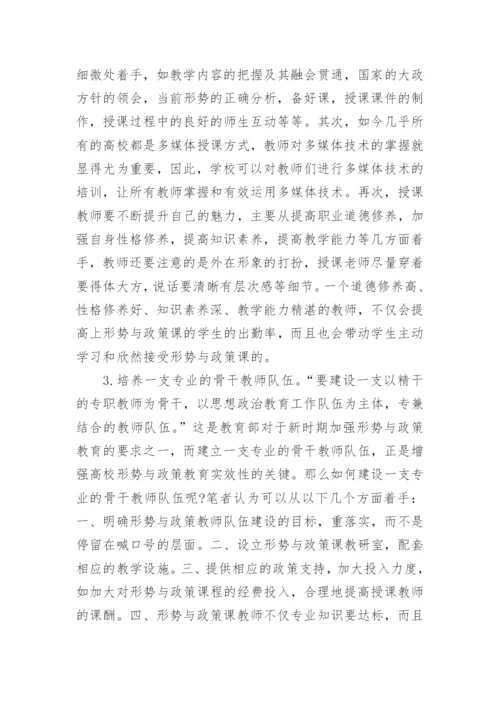 细微处着手，如教学内容的把握及其融会贯通，国家的大政方针的领会，当前形势的正确分析，备好课，授课课件的制作，授课过程中的良好的师生互动等等。其次，如今几乎所有的高校都是多媒体授课方式，教师对多媒体技术的掌握就显得尤为重要，因此，学校可以对教师们进行多媒体技术的培训，让所有教师掌握和有效运用多媒体技术。再次，授课教师要不断提升自己的魅力，主要从提高职业道德修养，加强自身性格修养，提高知识素养，提高教学能力等几方面着手，教师还要注意的是外在形象的打扮，授课老师尽量穿着要得体大方，说话要清晰有层次感等细节。一个道德修养高、性格修养好、知识素养深、教学能力精湛的教师，不仅会提高上形势与政策课的学生的出勤率，而且也会带动学生主动学习和欣然接受形势与政策课的。

3.培养一支专业的骨干教师队伍。“要建设一支以精干的专职教师为骨干，以思想政治教育工作队伍为主体，专兼结合的教师队伍。”这是教育部对于新时期加强形势与政策教育的要求之一，而建立一支专业的骨干教师队伍，正是增强高校形势与政策教育实效性的关键。那么如何建设一支专业的骨干教师队伍呢?笔者认为可以从以下几个方面着手：一、明确形势与政策教师队伍建设的目标，重落实，而不是停留在喊口号的层面。二、设立形势与政策课教研室，配套相应的教学设施。三、提供相应的政策支持，加大投入力度，如加大对形势与政策课程的经费投入，合理地提高授课教师的课酬。四、形势与政策课教师不仅专业知识要达标，而且